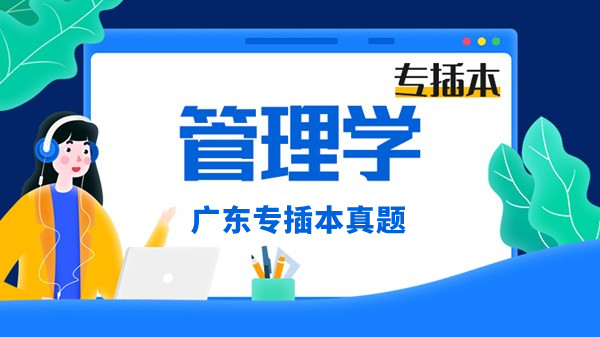 专插本

管理学

广东专插本真题